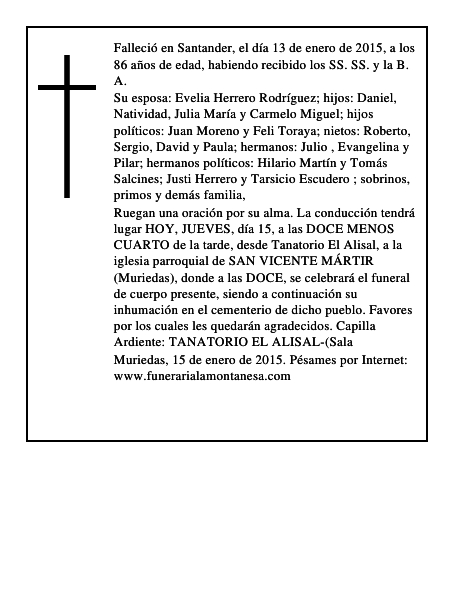 Falleció en Santander, el día 13 de enero de 2015, a los 86 años de edad, habiendo recibido los SS. SS. y la B. A.
Su esposa: Evelia Herrero Rodríguez; hijos: Daniel, Natividad, Julia María y Carmelo Miguel; hijos políticos: Juan Moreno y Feli Toraya; nietos: Roberto, Sergio, David y Paula; hermanos: Julio , Evangelina y Pilar; hermanos políticos: Hilario Martín y Tomás Salcines; Justi Herrero y Tarsicio Escudero ; sobrinos, primos y demás familia,
Ruegan una oración por su alma. La conducción tendrá lugar HOY, JUEVES, día 15, a las DOCE MENOS CUARTO de la tarde, desde Tanatorio El Alisal, a la iglesia parroquial de SAN VICENTE MÁRTIR (Muriedas), donde a las DOCE, se celebrará el funeral de cuerpo presente, siendo a continuación su inhumación en el cementerio de dicho pueblo. Favores por los cuales les quedarán agradecidos. Capilla Ardiente: TANATORIO EL ALISAL-(Sala
Muriedas, 15 de enero de 2015. Pésames por Internet: www.funerarialamontanesa.com